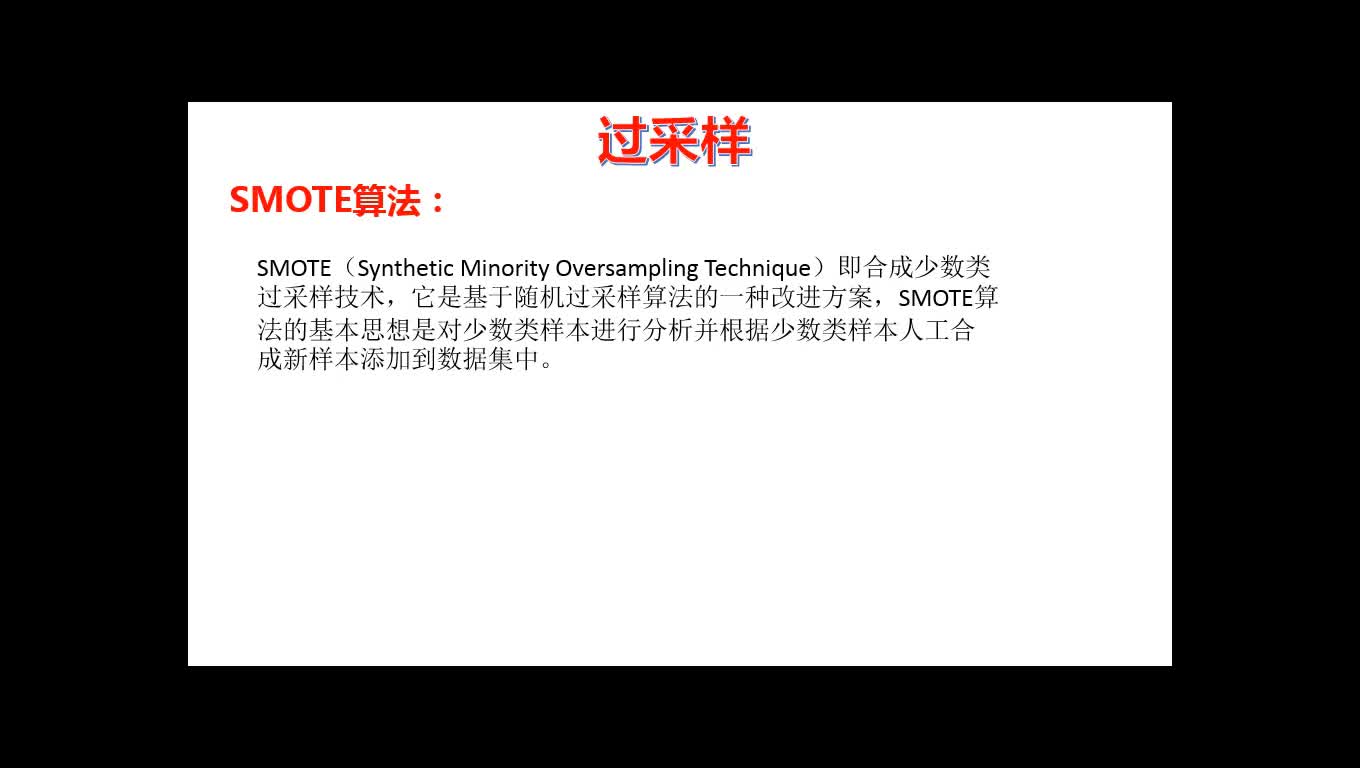 过采样

SMOTE算法：

SMOTE（Synthetic Minority Oversampling Technique）即合成少数类过采样技术，它是基于随机过采样算法的一种改进方案，SMOTE算法的基本思想是对少数类样本进行分析并根据少数类样本人工合成新样本添加到数据集中。